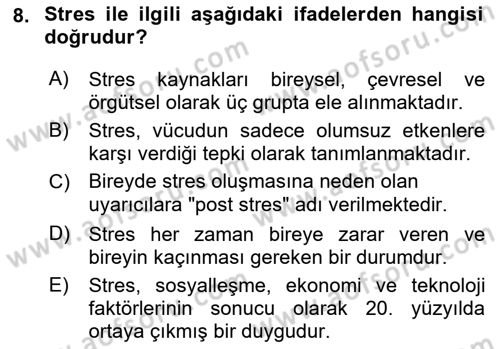 8. Stres ile ilgili aşağıdaki ifadelerden hangisi doğrudur?

A) Stres kaynakları bireysel, çevresel ve örgütsel olarak üç grupta ele alınmaktadır.

B) Stres, vücudun sadece olumsuz etkenlere karşı verdiği tepki olarak tanımlanmaktadır.

C) Bireyde stres oluşmasına neden olan uyarıcılara "post stres" adı verilmektedir.

D) Stres her zaman bireye zarar veren ve bireyin kaçınması gereken bir durumdur.

E) Stres, sosyalleşme, ekonomi ve teknoloji faktörlerinin sonucu olarak 20. yüzyılda ortaya çıkmış bir duygudur.

www.aofsoru.com